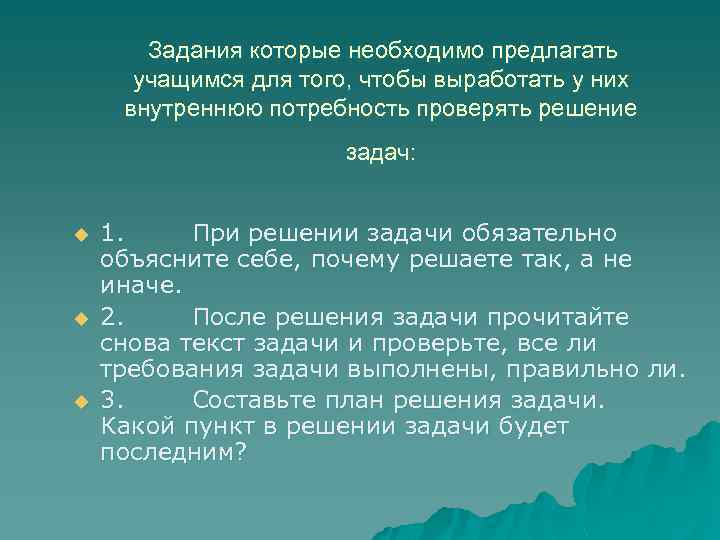 Задания которые необходимо предлагать учащимся для того, чтобы выработать у них внутреннюю потребность проверять решение задач:

1. При решении задачи обязательно объясните себе, почему решаете так, а не иначе.

2. После решения задачи прочитайте снова текст задачи и проверьте, все ли требования задачи выполнены, правильно ли.

3. Составьте план решения задачи. Какой пункт в решении задачи будет последним?